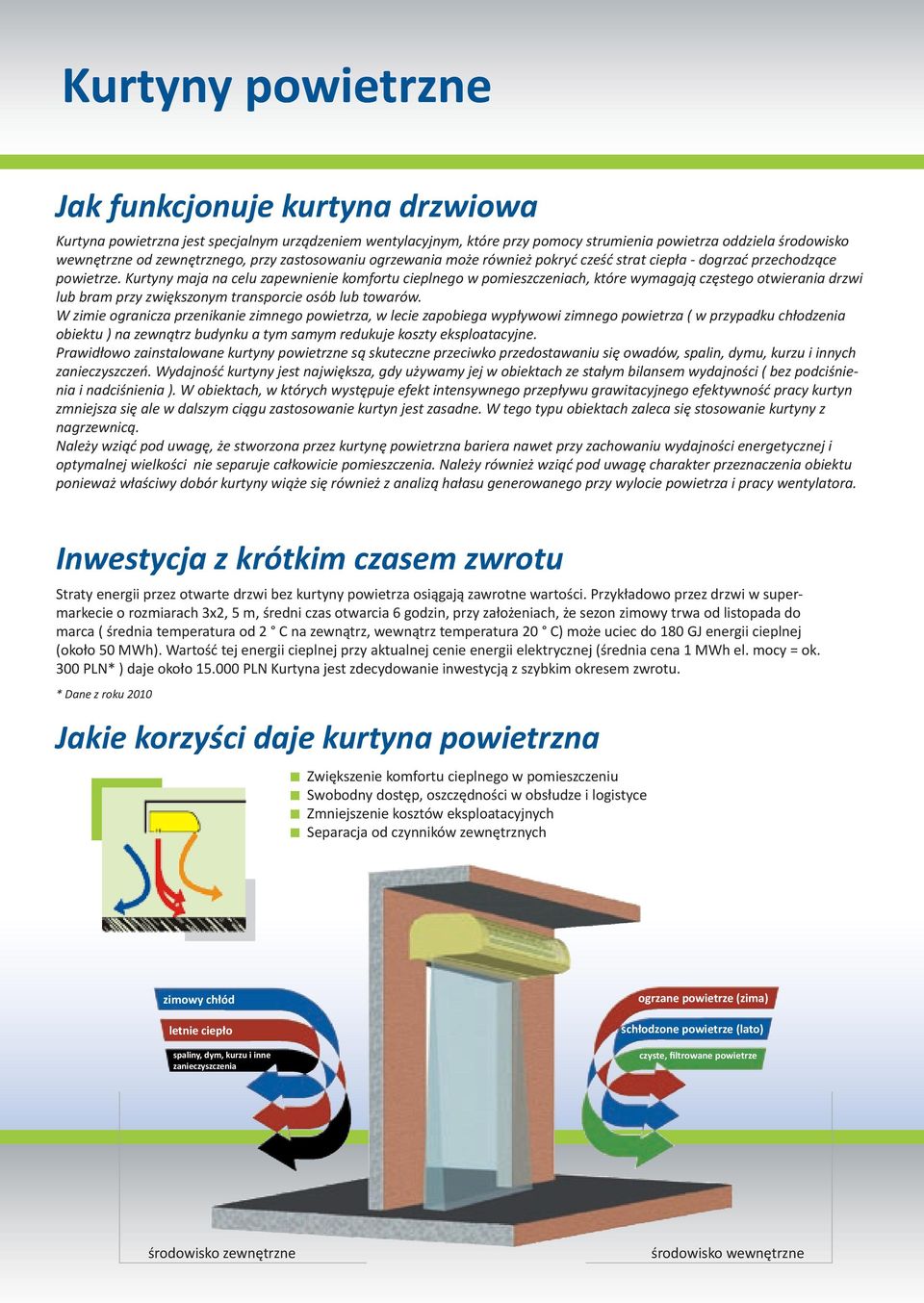 Kurtyny powietrzne

Jak funkcjonuje kurtyna drzwiowa

Kurtyna powietrzna jest specjalnym urządzeniem wentylacyjnym, które przy pomocy strumienia powietrza oddziela środowisko wewnętrzne od zewnętrznego, przy zastosowaniu ogrzewania może również pokryć cześć strat ciepła - dogrzać przechodzące powietrze. Kurtyny maja na celu zapewnienie komfortu cieplnego w pomieszczeniach, które wymagają częstego otwierania drzwi lub bram przy zwiększonym transporcie osób lub towarów.
W zimie ogranicza przenikanie zimnego powietrza, w lecie zapobiega wypływowi zimnego powietrza ( w przypadku chłodzenia obiektu ) na zewnątrz budynku a tym samym redukuje koszty eksploatacyjne.
Prawidłowo zainstalowane kurtyny powietrzne są skuteczne przeciwko przedostawaniu się owadów, spalin, dymu, kurzu i innych zanieczyszczeń. Wydajność kurtyny jest największa, gdy używamy jej w obiektach ze stałym bilansem wydajności ( bez podciśnienia i nadciśnienia ). W obiektach, w których występuje efekt intensywnego przepływu grawitacyjnego efektywność pracy kurtyn zmniejsza się ale w dalszym ciągu zastosowanie kurtyn jest zasadne. W tego typu obiektach zaleca się stosowanie kurtyny z nagrzewnicą.
Należy wziąć pod uwagę, że stworzona przez kurtynę powietrzna bariera nawet przy zachowaniu wydajności energetycznej i optymalnej wielkości nie separuje całkowicie pomieszczenia. Należy również wziąć pod uwagę charakter przeznaczenia obiektu ponieważ właściwy dobór kurtyny wiąże się również z analizą hałasu generowanego przy wylocie powietrza i pracy wentylatora.

Inwestycja z krótkim czasem zwrotu

Straty energii przez otwarte drzwi bez kurtyny powietrza osiągają zawrotne wartości. Przykładowo przez drzwi w supermarkecie o rozmiarach 3x2, 5 m, średni czas otwarcia 6 godzin, przy założeniach, że sezon zimowy trwa od listopada do marca ( średnia temperatura od 2 ° C na zewnątrz, wewnątrz temperatura 20 ° C) może uciec do 180 GJ energii cieplnej (około 50 MWh). Wartość tej energii cieplnej przy aktualnej cenie energii elektrycznej (średnia cena 1 MWh el. mocy = ok. 300 PLN* ) daje około 15.000 PLN Kurtyna jest zdecydowanie inwestycją z szybkim okresem zwrotu.

* Dane z roku 2010

Jakie korzyści daje kurtyna powietrzna

Zwiększenie komfortu cieplnego w pomieszczeniu
Swobodny dostęp, oszczędności w obsłudze i logistyce
Zmniejszenie kosztów eksploatacyjnych
Separacja od czynników zewnętrznych

zimowy chłód
letnie ciepło
spaliny, dym, kurzu i inne zanieczyszczenia
ogrzane powietrze (zima)
schłodzone powietrze (lato)
czyste, filtrowane powietrze

środowisko zewnętrzne
środowisko wewnętrzne